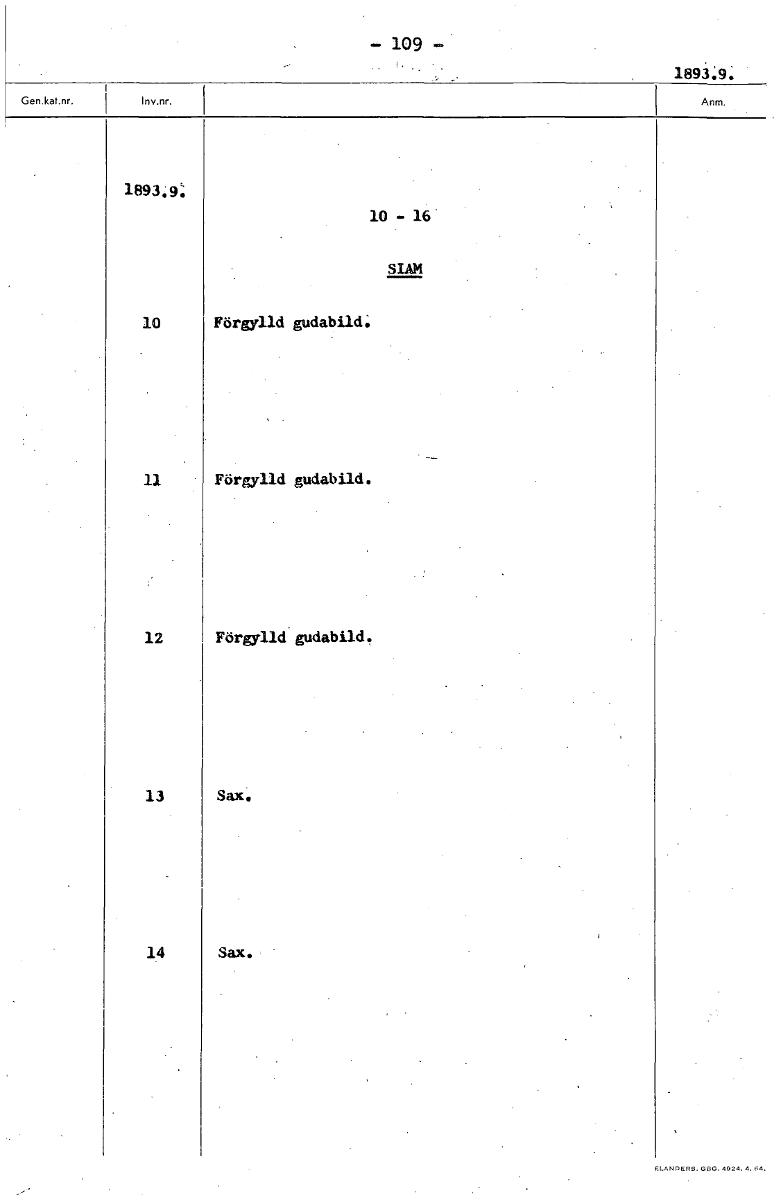 - 109 -

1893.9.

| Gen.kat.nr. | Inv.nr. | | Anm. |
|---|---|---|---|
| | 1893.9. | 10 - 16 | |
| | | SIAM | |
| | 10 | Förgylld gudabild. | |
| | 11 | Förgylld gudabild. | |
| | 12 | Förgylld gudabild. | |
| | 13 | Sax. | |
| | 14 | Sax. | |

ELANDERS. GBG. 4924. 4. 64.